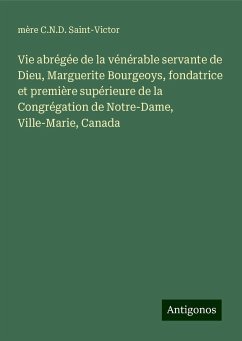 mère C.N.D. Saint-Victor

Vie abrégée de la vénérable servante de Dieu, Marguerite Bourgeoys, fondatrice et première supérieure de la Congrégation de Notre-Dame, Ville-Marie, Canada

Antigonos